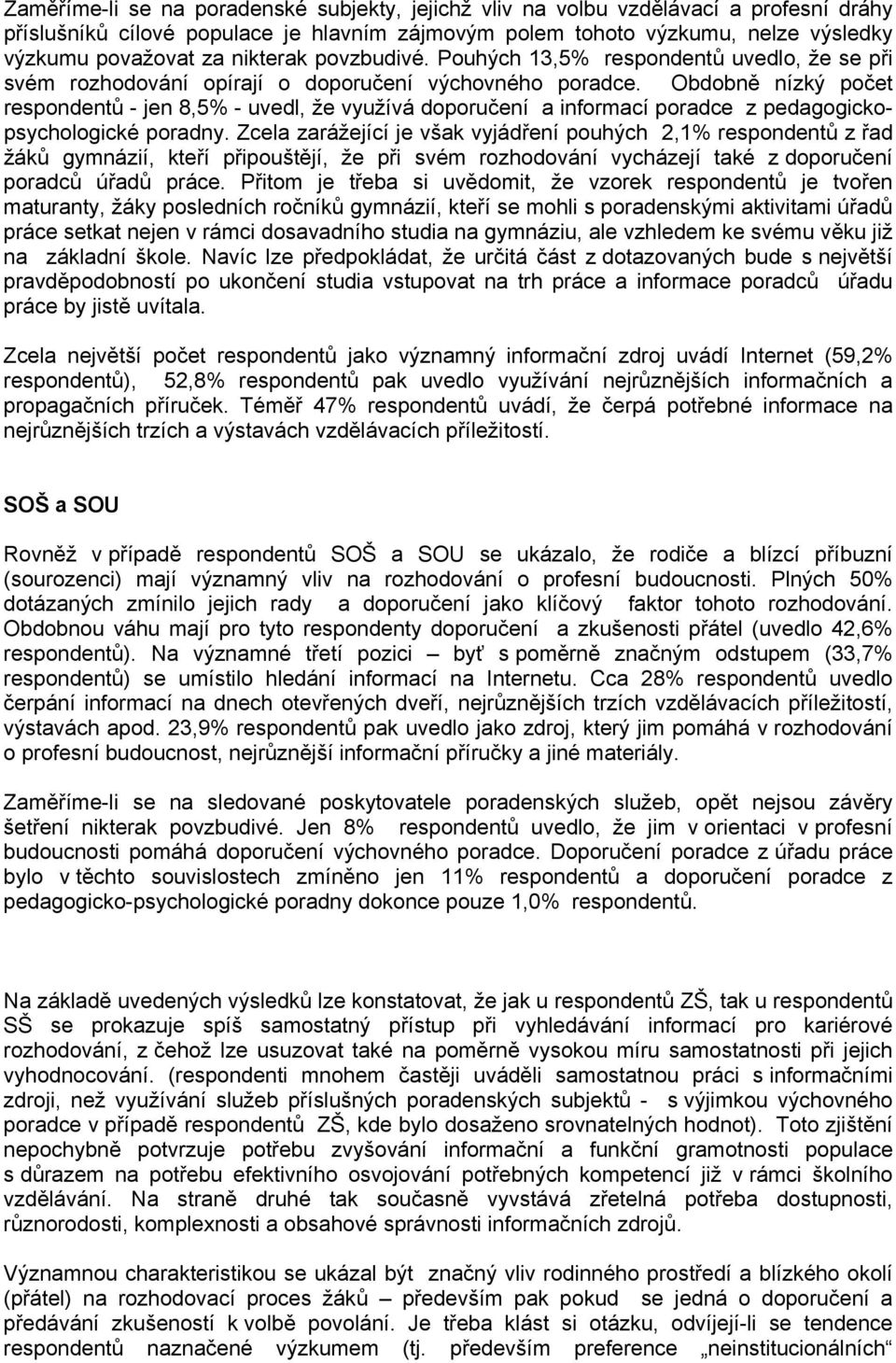 Zaměříme-li se na poradenské subjekty, jejichž vliv na volbu vzdělávací a profesní dráhy příslušníků cílové populace je hlavním zájmovým polem tohoto výzkumu, nelze výsledky výzkumu považovat za nikterak povzbudivé. Pouhých 13,5% respondentů uvedlo, že se při svém rozhodování opírají o doporučení výchovného poradce. Obdobně nízký počet respondentů - jen 8,5% - uvedl, že využívá doporučení a informací poradce z pedagogicko-psychologické poradny. Zcela zarážející je však vyjádření pouhých 2,1% respondentů z řad žáků gymnázií, kteří připouštějí, že při svém rozhodování vycházejí také z doporučení poradců úřadů práce. Přitom je třeba si uvědomit, že vzorek respondentů je tvořen maturanty, žáky posledních ročníků gymnázií, kteří se mohli s poradenskými aktivitami úřadů práce setkat nejen v rámci dosavadního studia na gymnáziu, ale vzhledem ke svému věku již na základní škole. Navíc lze předpokládat, že určitá část z dotazovaných bude s největší pravděpodobností po ukončení studia vstupovat na trh práce a informace poradců úřadu práce by jistě uvítala.

Zcela největší počet respondentů jako významný informační zdroj uvádí Internet (59,2% respondentů), 52,8% respondentů pak uvedlo využívání nejrůznějších informačních a propagačních příruček. Téměř 47% respondentů uvádí, že čerpá potřebné informace na nejrůznějších trzích a výstavách vzdělávacích příležitostí.

SOŠ a SOU

Rovněž v případě respondentů SOŠ a SOU se ukázalo, že rodiče a blízcí příbuzní (sourozenci) mají významný vliv na rozhodování o profesní budoucnosti. Plných 50% dotázaných zmínilo jejich rady a doporučení jako klíčový faktor tohoto rozhodování. Obdobnou váhu mají pro tyto respondenty doporučení a zkušenosti přátel (uvedlo 42,6% respondentů). Na významné třetí pozici – byť s poměrně značným odstupem (33,7% respondentů) se umístilo hledání informací na Internetu. Cca 28% respondentů uvedlo čerpání informací na dnech otevřených dveří, nejrůznějších trzích vzdělávacích příležitostí, výstavách apod. 23,9% respondentů pak uvedlo jako zdroj, který jim pomáhá v rozhodování o profesní budoucnost, nejrůznější informační příručky a jiné materiály.

Zaměříme-li se na sledované poskytovatele poradenských služeb, opět nejsou závěry šetření nikterak povzbudivé. Jen 8% respondentů uvedlo, že jim v orientaci v profesní budoucnosti pomáhá doporučení výchovného poradce. Doporučení poradce z úřadu práce bylo v těchto souvislostech zmíněno jen 11% respondentů a doporučení poradce z pedagogicko-psychologické poradny dokonce pouze 1,0% respondentů.

Na základě uvedených výsledků lze konstatovat, že jak u respondentů ZŠ, tak u respondentů SŠ se prokazuje spíš samostatný přístup při vyhledávání informací pro kariérové rozhodování, z čehož lze usuzovat také na poměrně vysokou míru samostatnosti při jejich vyhodnocování. (respondenti mnohem častěji uváděli samostatnou práci s informačními zdroji, než využívání služeb příslušných poradenských subjektů - s výjimkou výchovného poradce v případě respondentů ZŠ, kde bylo dosaženo srovnatelných hodnot). Toto zjištění nepochybně potvrzuje potřebu zvyšování informační a funkční gramotnosti populace s důrazem na potřebu efektivního osvojování potřebných kompetencí již v rámci školního vzdělávání. Na straně druhé tak současně vyvstává zřetelná potřeba dostupnosti, různorodosti, komplexnosti a obsahové správnosti informačních zdrojů.

Významnou charakteristikou se ukázal být značný vliv rodinného prostředí a blízkého okolí (přátel) na rozhodovací proces žáků – především pak pokud se jedná o doporučení a předávání zkušeností k volbě povolání. Je třeba klást si otázku, odvíjejí-li se tendence respondentů naznačené výzkumem (tj. především preference „neinstitucionálních“